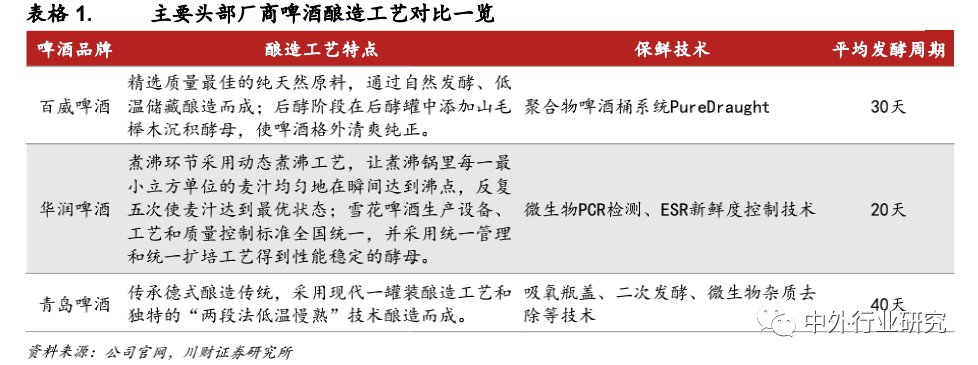 表格 1.　　主要头部厂商啤酒酿造工艺对比一览

| 啤酒品牌 | 酿造工艺特点 | 保鲜技术 | 平均发酵周期 |
|---|---|---|---|
| 百威啤酒 | 精选质量最佳的纯天然原料，通过自然发酵、低温储藏酿造而成；后酵阶段在后酵罐中添加山毛榉木沉积酵母，使啤酒格外清爽纯正。 | 聚合物啤酒桶系统PureDraught | 30天 |
| 华润啤酒 | 煮沸环节采用动态煮沸工艺，让煮沸锅里每一最小立方单位的麦汁均匀地在瞬间达到沸点，反复五次使麦汁达到最优状态；雪花啤酒生产设备、工艺和质量控制标准全国统一，并采用统一管理和统一扩培工艺得到性能稳定的酵母。 | 微生物PCR检测、ESR新鲜度控制技术 | 20天 |
| 青岛啤酒 | 传承德式酿造传统，采用现代一罐装酿造工艺和独特的“两段法低温慢熟”技术酿造而成。 | 吸氧瓶盖、二次发酵、微生物杂质去除等技术 | 40天 |

资料来源：公司官网，川财证券研究所

中外行业研究